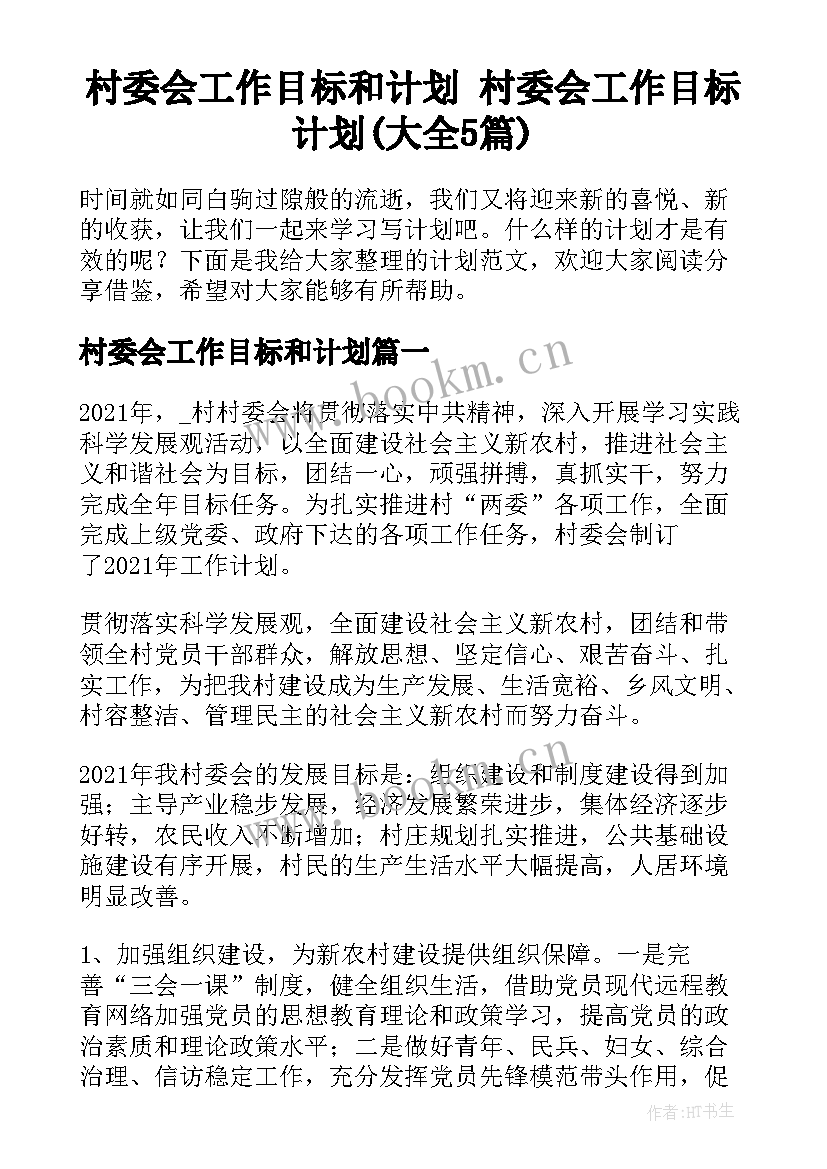 村委会工作目标和计划 村委会工作目标计划(大全5篇)

时间就如同白驹过隙般的流逝，我们又将迎来新的喜悦、新的收获，让我们一起来学习写计划吧。什么样的计划才是有效的呢？下面是我给大家整理的计划范文，欢迎大家阅读分享借鉴，希望对大家能够有所帮助。

村委会工作目标和计划篇一

www.bookm.cn

2021年，_村村委会将贯彻落实中共精神，深入开展学习实践科学发展观活动，以全面建设社会主义新农村，推进社会主义和谐社会为目标，团结一心，顽强拼搏，真抓实干，努力完成全年目标任务。为扎实推进村“两委”各项工作，全面完成上级党委、政府下达的各项工作任务，村委会制订了2021年工作计划。

贯彻落实科学发展观，全面建设社会主义新农村，团结和带领全村党员干部群众，解放思想、坚定信心、艰苦奋斗、扎实工作，为把我村建设成为生产发展、生活宽裕、乡风文明、村容整洁、管理民主的社会主义新农村而努力奋斗。

2021年我村委会的发展目标是：组织建设和制度建设得到加强；主导产业稳步发展，经济发展繁荣进步，集体经济逐步好转，农民收入不断增加；村庄规划扎实推进，公共基础设施建设有序开展，村民的生产生活水平大幅提高，人居环境明显改善。

1、加强组织建设，为新农村建设提供组织保障。一是完善“三会一课”制度，健全组织生活，借助党员现代远程教育网络加强党员的思想教育理论和政策学习，提高党员的政治素质和理论政策水平；二是做好青年、民兵、妇女、综合治理、信访稳定工作，充分发挥党员先锋模范带头作用，促

作者：HT书生